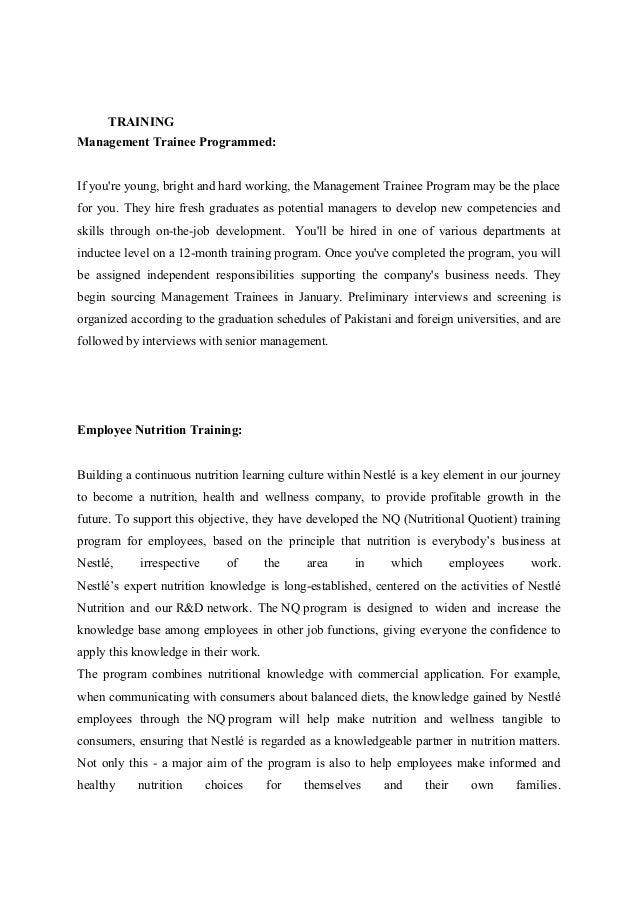 TRAINING
Management Trainee Programmed:

If you're young, bright and hard working, the Management Trainee Program may be the place for you. They hire fresh graduates as potential managers to develop new competencies and skills through on-the-job development. You'll be hired in one of various departments at inductee level on a 12-month training program. Once you've completed the program, you will be assigned independent responsibilities supporting the company's business needs. They begin sourcing Management Trainees in January. Preliminary interviews and screening is organized according to the graduation schedules of Pakistani and foreign universities, and are followed by interviews with senior management.

Employee Nutrition Training:

Building a continuous nutrition learning culture within Nestlé is a key element in our journey to become a nutrition, health and wellness company, to provide profitable growth in the future. To support this objective, they have developed the NQ (Nutritional Quotient) training program for employees, based on the principle that nutrition is everybody's business at Nestlé, irrespective of the area in which employees work.
Nestlé's expert nutrition knowledge is long-established, centered on the activities of Nestlé Nutrition and our R&D network. The NQ program is designed to widen and increase the knowledge base among employees in other job functions, giving everyone the confidence to apply this knowledge in their work.
The program combines nutritional knowledge with commercial application. For example, when communicating with consumers about balanced diets, the knowledge gained by Nestlé employees through the NQ program will help make nutrition and wellness tangible to consumers, ensuring that Nestlé is regarded as a knowledgeable partner in nutrition matters. Not only this - a major aim of the program is also to help employees make informed and healthy nutrition choices for themselves and their own families.